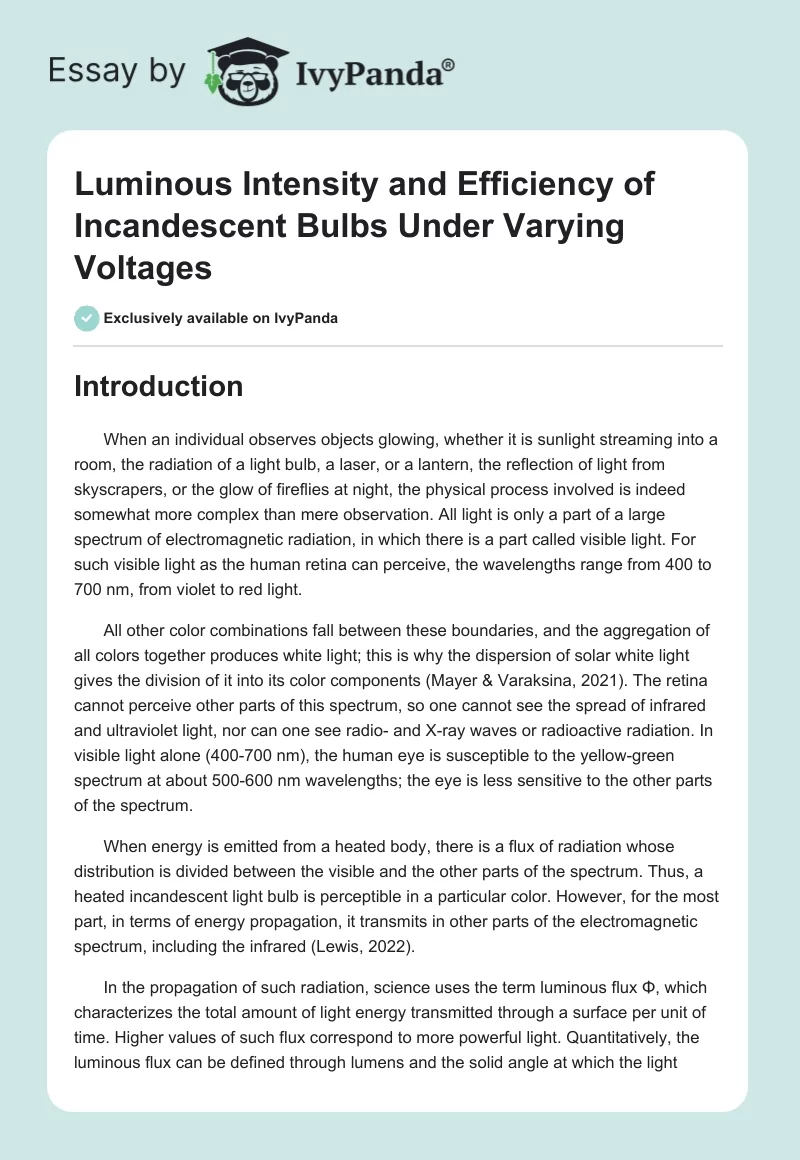 Essay by IvyPanda®

Luminous Intensity and Efficiency of Incandescent Bulbs Under Varying Voltages

Exclusively available on IvyPanda

Introduction

When an individual observes objects glowing, whether it is sunlight streaming into a room, the radiation of a light bulb, a laser, or a lantern, the reflection of light from skyscrapers, or the glow of fireflies at night, the physical process involved is indeed somewhat more complex than mere observation. All light is only a part of a large spectrum of electromagnetic radiation, in which there is a part called visible light. For such visible light as the human retina can perceive, the wavelengths range from 400 to 700 nm, from violet to red light.

All other color combinations fall between these boundaries, and the aggregation of all colors together produces white light; this is why the dispersion of solar white light gives the division of it into its color components (Mayer & Varaksina, 2021). The retina cannot perceive other parts of this spectrum, so one cannot see the spread of infrared and ultraviolet light, nor can one see radio- and X-ray waves or radioactive radiation. In visible light alone (400-700 nm), the human eye is susceptible to the yellow-green spectrum at about 500-600 nm wavelengths; the eye is less sensitive to the other parts of the spectrum.

When energy is emitted from a heated body, there is a flux of radiation whose distribution is divided between the visible and the other parts of the spectrum. Thus, a heated incandescent light bulb is perceptible in a particular color. However, for the most part, in terms of energy propagation, it transmits in other parts of the electromagnetic spectrum, including the infrared (Lewis, 2022).

In the propagation of such radiation, science uses the term luminous flux Φ, which characterizes the total amount of light energy transmitted through a surface per unit of time. Higher values of such flux correspond to more powerful light. Quantitatively, the luminous flux can be defined through lumens and the solid angle at which the light